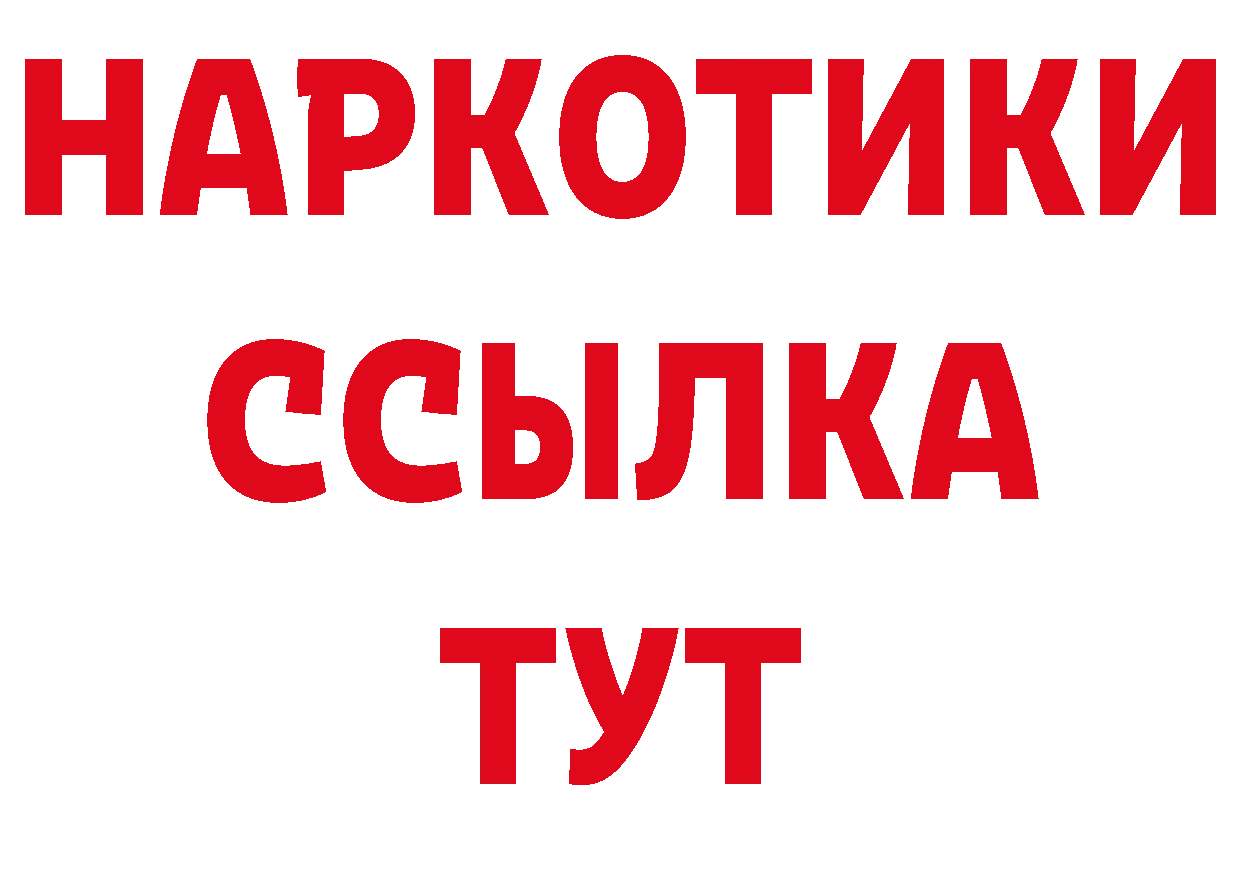 НАРКОТИКИ ССЫЛКА ТУТ